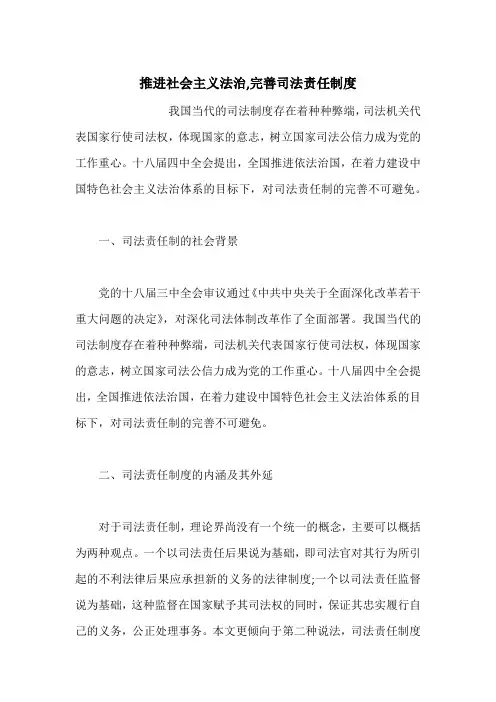 推进社会主义法治,完善司法责任制度

我国当代的司法制度存在着种种弊端，司法机关代表国家行使司法权，体现国家的意志，树立国家司法公信力成为党的工作重心。十八届四中全会提出，全国推进依法治国，在着力建设中国特色社会主义法治体系的目标下，对司法责任制的完善不可避免。

一、司法责任制的社会背景

党的十八届三中全会审议通过《中共中央关于全面深化改革若干重大问题的决定》，对深化司法体制改革作了全面部署。我国当代的司法制度存在着种种弊端，司法机关代表国家行使司法权，体现国家的意志，树立国家司法公信力成为党的工作重心。十八届四中全会提出，全国推进依法治国，在着力建设中国特色社会主义法治体系的目标下，对司法责任制的完善不可避免。

二、司法责任制度的内涵及其外延

对于司法责任制，理论界尚没有一个统一的概念，主要可以概括为两种观点。一个以司法责任后果说为基础，即司法官对其行为所引起的不利法律后果应承担新的义务的法律制度;一个以司法责任监督说为基础，这种监督在国家赋予其司法权的同时，保证其忠实履行自己的义务，公正处理事务。本文更倾向于第二种说法，司法责任制度